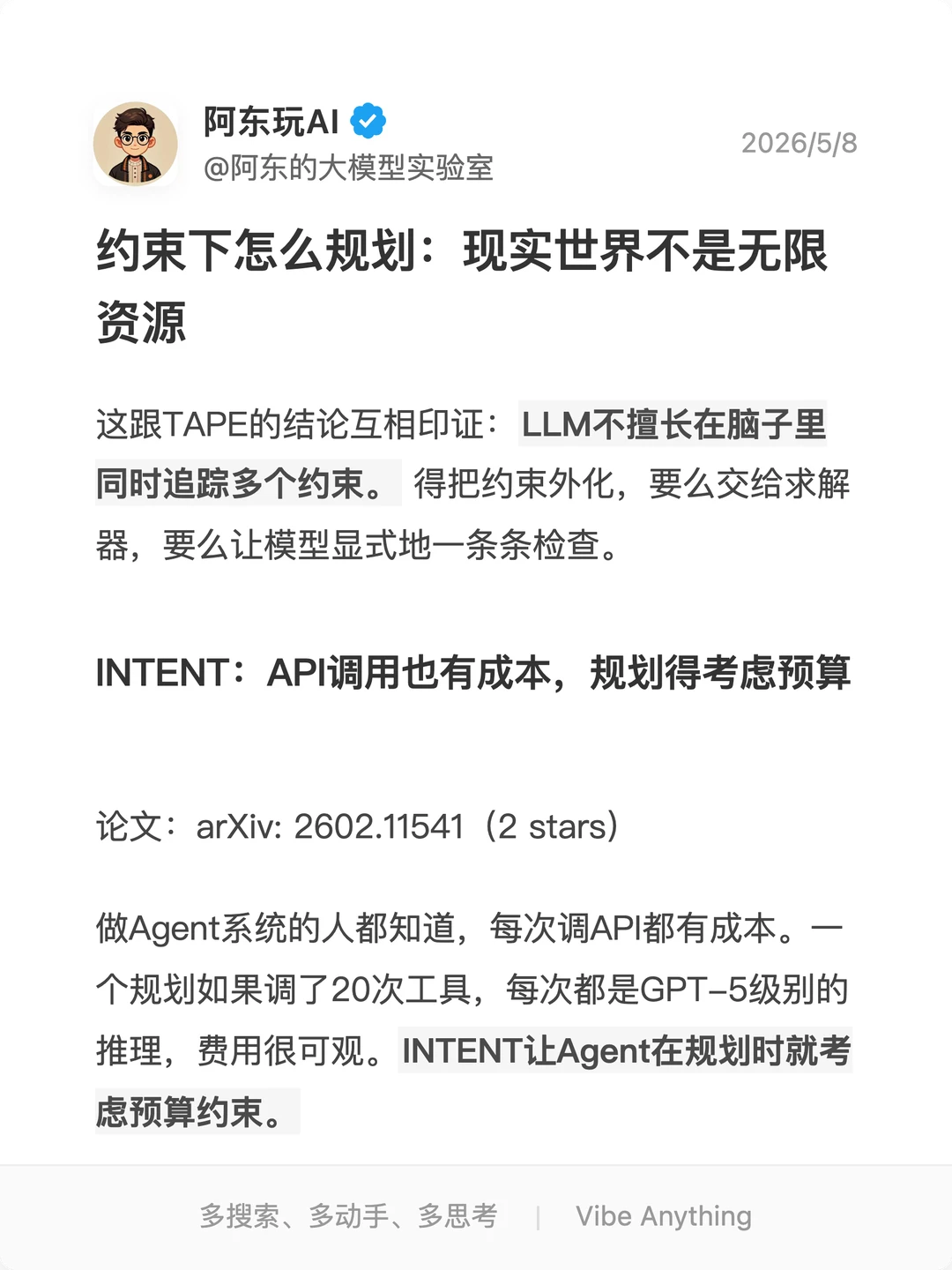 阿东玩AI
@阿东的大模型实验室
2026/5/8

约束下怎么规划：现实世界不是无限资源

这跟TAPE的结论互相印证：LLM不擅长在脑子里同时追踪多个约束。得把约束外化，要么交给求解器，要么让模型显式地一条条检查。

INTENT：API调用也有成本，规划得考虑预算

论文：arXiv: 2602.11541（2 stars）

做Agent系统的人都知道，每次调API都有成本。一个规划如果调了20次工具，每次都是GPT-5级别的推理，费用很可观。INTENT让Agent在规划时就考虑预算约束。

多搜索、多动手、多思考 | Vibe Anything